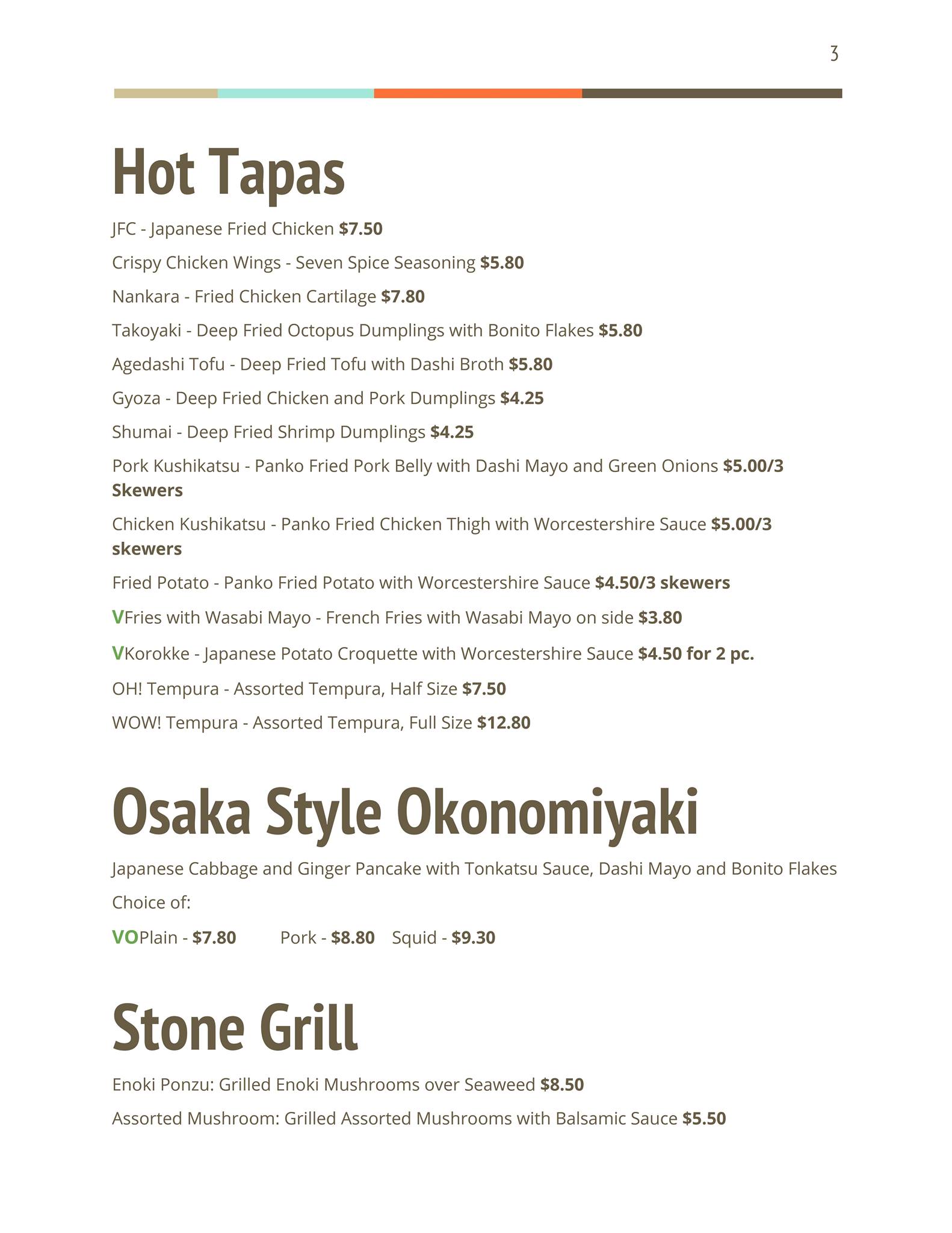 3

Hot Tapas

JFC - Japanese Fried Chicken $7.50

Crispy Chicken Wings - Seven Spice Seasoning $5.80

Nankara - Fried Chicken Cartilage $7.80

Takoyaki - Deep Fried Octopus Dumplings with Bonito Flakes $5.80

Agedashi Tofu - Deep Fried Tofu with Dashi Broth $5.80

Gyoza - Deep Fried Chicken and Pork Dumplings $4.25

Shumai - Deep Fried Shrimp Dumplings $4.25

Pork Kushikatsu - Panko Fried Pork Belly with Dashi Mayo and Green Onions $5.00/3 Skewers

Chicken Kushikatsu - Panko Fried Chicken Thigh with Worcestershire Sauce $5.00/3 skewers

Fried Potato - Panko Fried Potato with Worcestershire Sauce $4.50/3 skewers

VFries with Wasabi Mayo - French Fries with Wasabi Mayo on side $3.80

VKorokke - Japanese Potato Croquette with Worcestershire Sauce $4.50 for 2 pc.

OH! Tempura - Assorted Tempura, Half Size $7.50

WOW! Tempura - Assorted Tempura, Full Size $12.80

Osaka Style Okonomiyaki

Japanese Cabbage and Ginger Pancake with Tonkatsu Sauce, Dashi Mayo and Bonito Flakes

Choice of:

VOPlain - $7.80 Pork - $8.80 Squid - $9.30

Stone Grill

Enoki Ponzu: Grilled Enoki Mushrooms over Seaweed $8.50

Assorted Mushroom: Grilled Assorted Mushrooms with Balsamic Sauce $5.50